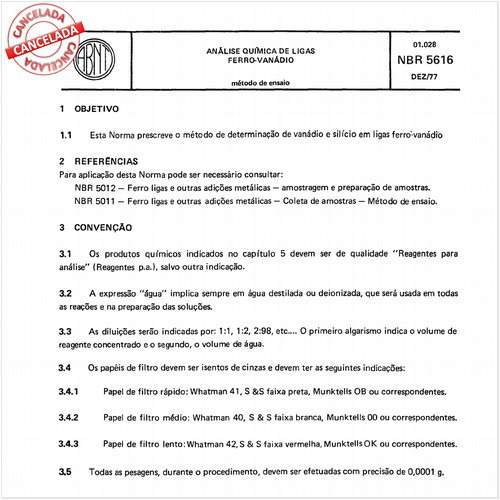 CANCELADA
CANCELADA
CANCELADA

ABNT

ANÁLISE QUÍMICA DE LIGAS FERRO-VANÁDIO

método de ensaio

01.028
NBR 5616
DEZ/77

1 OBJETIVO

1.1 Esta Norma prescreve o método de determinação de vanádio e silício em ligas ferro-vanádio

2 REFERÊNCIAS
Para aplicação desta Norma pode ser necessário consultar:
NBR 5012 – Ferro ligas e outras adições metálicas – amostragem e preparação de amostras.
NBR 5011 – Ferro ligas e outras adições metálicas – Coleta de amostras – Método de ensaio.

3 CONVENÇÃO

3.1 Os produtos químicos indicados no capítulo 5 devem ser de qualidade "Reagentes para análise" (Reagentes p.a.), salvo outra indicação.

3.2 A expressão "água" implica sempre em água destilada ou deionizada, que será usada em todas as reações e na preparação das soluções.

3.3 As diluições serão indicadas por: 1:1, 1:2, 2:98, etc.... O primeiro algarismo indica o volume de reagente concentrado e o segundo, o volume de água.

3.4 Os papéis de filtro devem ser isentos de cinzas e devem ter as seguintes indicações:

3.4.1 Papel de filtro rápido: Whatman 41, S &S faixa preta, Munktells OB ou correspondentes.

3.4.2 Papel de filtro médio: Whatman 40, S & S faixa branca, Munktells 00 ou correspondentes.

3.4.3 Papel de filtro lento: Whatman 42, S & S faixa vermelha, Munktells OK ou correspondentes.

3.5 Todas as pesagens, durante o procedimento, devem ser efetuadas com precisão de 0,0001 g.